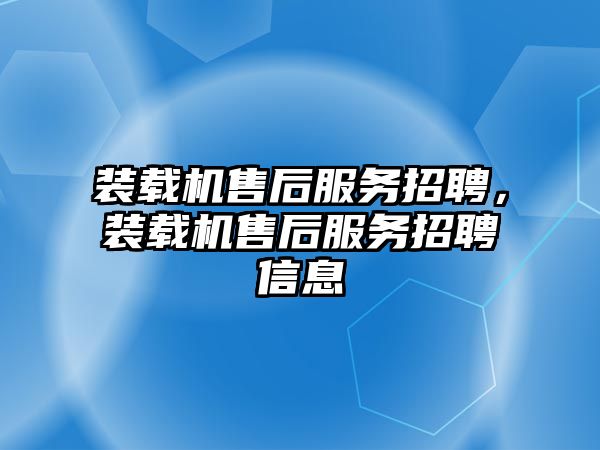 装载机售后服务招聘，装载机售后服务招聘信息